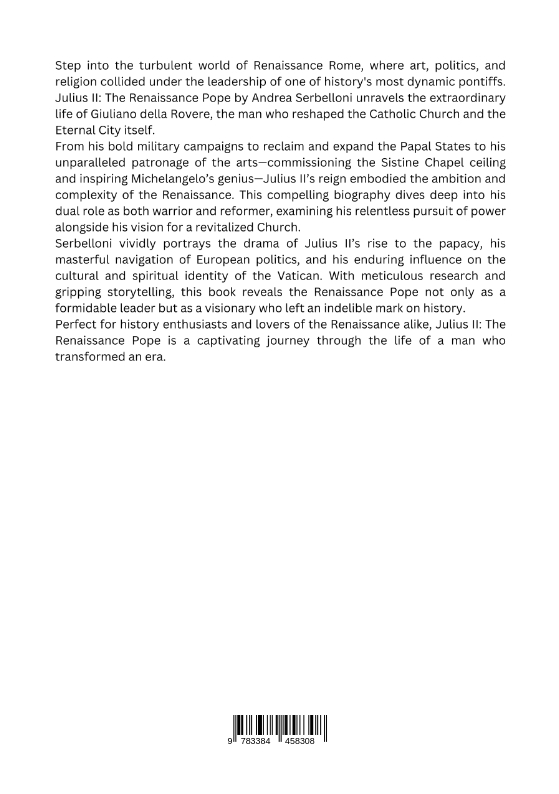 Step into the turbulent world of Renaissance Rome, where art, politics, and religion collided under the leadership of one of history's most dynamic pontiffs. Julius II: The Renaissance Pope by Andrea Serbelloni unravels the extraordinary life of Giuliano della Rovere, the man who reshaped the Catholic Church and the Eternal City itself.
From his bold military campaigns to reclaim and expand the Papal States to his unparalleled patronage of the arts—commissioning the Sistine Chapel ceiling and inspiring Michelangelo's genius—Julius II's reign embodied the ambition and complexity of the Renaissance. This compelling biography dives deep into his dual role as both warrior and reformer, examining his relentless pursuit of power alongside his vision for a revitalized Church.
Serbelloni vividly portrays the drama of Julius II's rise to the papacy, his masterful navigation of European politics, and his enduring influence on the cultural and spiritual identity of the Vatican. With meticulous research and gripping storytelling, this book reveals the Renaissance Pope not only as a formidable leader but as a visionary who left an indelible mark on history.
Perfect for history enthusiasts and lovers of the Renaissance alike, Julius II: The Renaissance Pope is a captivating journey through the life of a man who transformed an era.

9 783384 458308